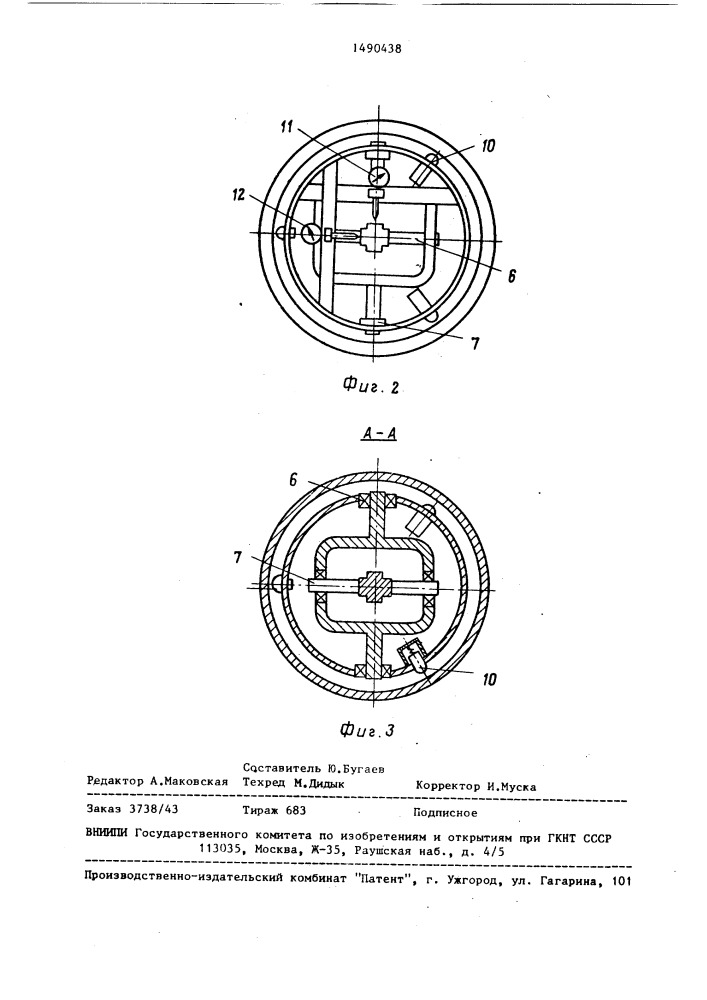 1490438

11

10

12

6

7

Фиг. 2

А-А

6

7

10

Фиг. 3

Составитель Ю.Бугаев

Редактор А.Маковская Техред М.Дидык Корректор И.Муска

Заказ 3738/43 Тираж 683 Подписное

ВНИИПИ Государственного комитета по изобретениям и открытиям при ГКНТ СССР 113035, Москва, Ж-35, Раушская наб., д. 4/5

Производственно-издательский комбинат "Патент", г. Ужгород, ул. Гагарина, 101